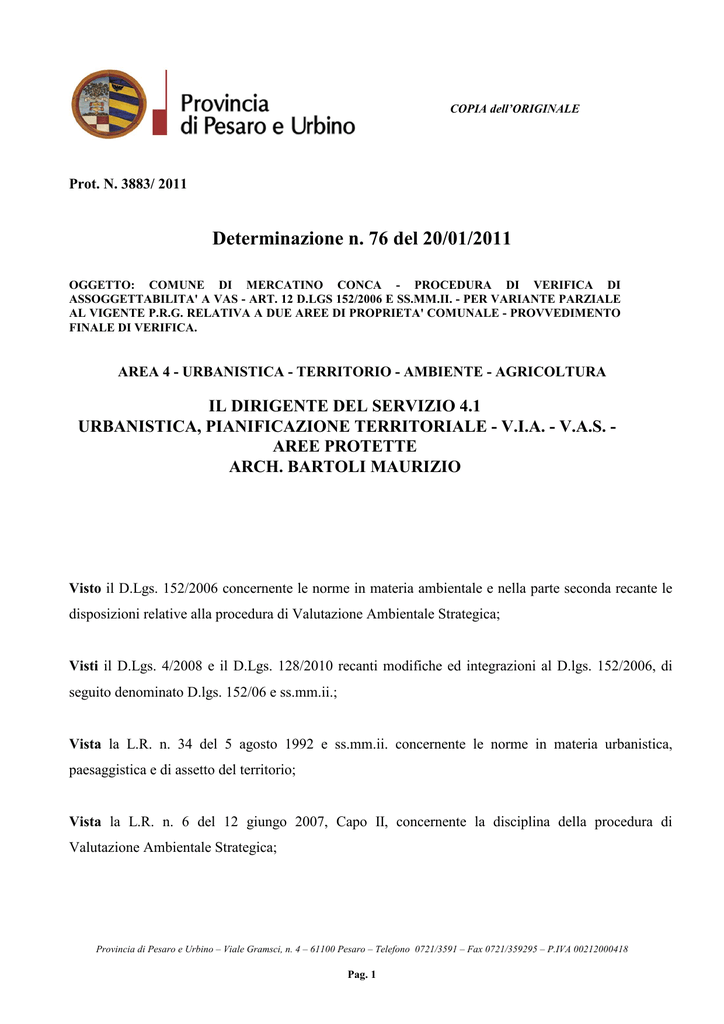 Provincia di Pesaro e Urbino

COPIA dell'ORIGINALE

Prot. N. 3883/ 2011

Determinazione n. 76 del 20/01/2011

OGGETTO: COMUNE DI MERCATINO CONCA - PROCEDURA DI VERIFICA DI ASSOGGETTABILITA' A VAS - ART. 12 D.LGS 152/2006 E SS.MM.II. - PER VARIANTE PARZIALE AL VIGENTE P.R.G. RELATIVA A DUE AREE DI PROPRIETA' COMUNALE - PROVVEDIMENTO FINALE DI VERIFICA.

AREA 4 - URBANISTICA - TERRITORIO - AMBIENTE - AGRICOLTURA

IL DIRIGENTE DEL SERVIZIO 4.1
URBANISTICA, PIANIFICAZIONE TERRITORIALE - V.I.A. - V.A.S. - AREE PROTETTE
ARCH. BARTOLI MAURIZIO

Visto il D.Lgs. 152/2006 concernente le norme in materia ambientale e nella parte seconda recante le disposizioni relative alla procedura di Valutazione Ambientale Strategica;

Visti il D.Lgs. 4/2008 e il D.Lgs. 128/2010 recanti modifiche ed integrazioni al D.lgs. 152/2006, di seguito denominato D.lgs. 152/06 e ss.mm.ii.;

Vista la L.R. n. 34 del 5 agosto 1992 e ss.mm.ii. concernente le norme in materia urbanistica, paesaggistica e di assetto del territorio;

Vista la L.R. n. 6 del 12 giugno 2007, Capo II, concernente la disciplina della procedura di Valutazione Ambientale Strategica;

Provincia di Pesaro e Urbino – Viale Gramsci, n. 4 – 61100 Pesaro – Telefono 0721/3591 – Fax 0721/359295 – P.IVA 00212000418

Pag. 1